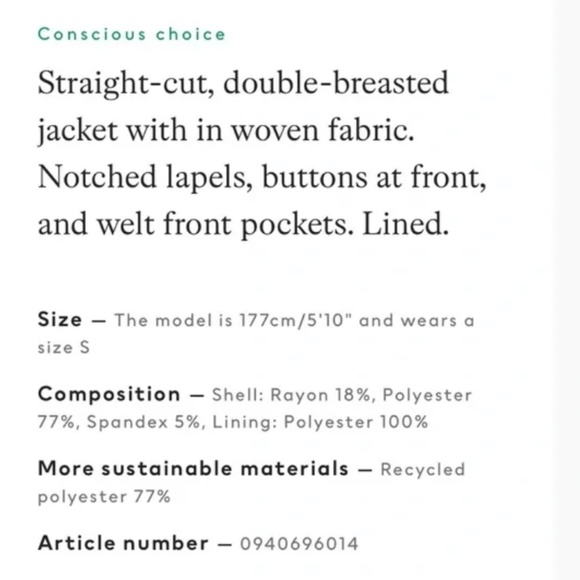 Conscious choice

Straight-cut, double-breasted jacket with in woven fabric. Notched lapels, buttons at front, and welt front pockets. Lined.

Size — The model is 177cm/5'10" and wears a size S

Composition — Shell: Rayon 18%, Polyester 77%, Spandex 5%, Lining: Polyester 100%

More sustainable materials — Recycled polyester 77%

Article number — 0940696014